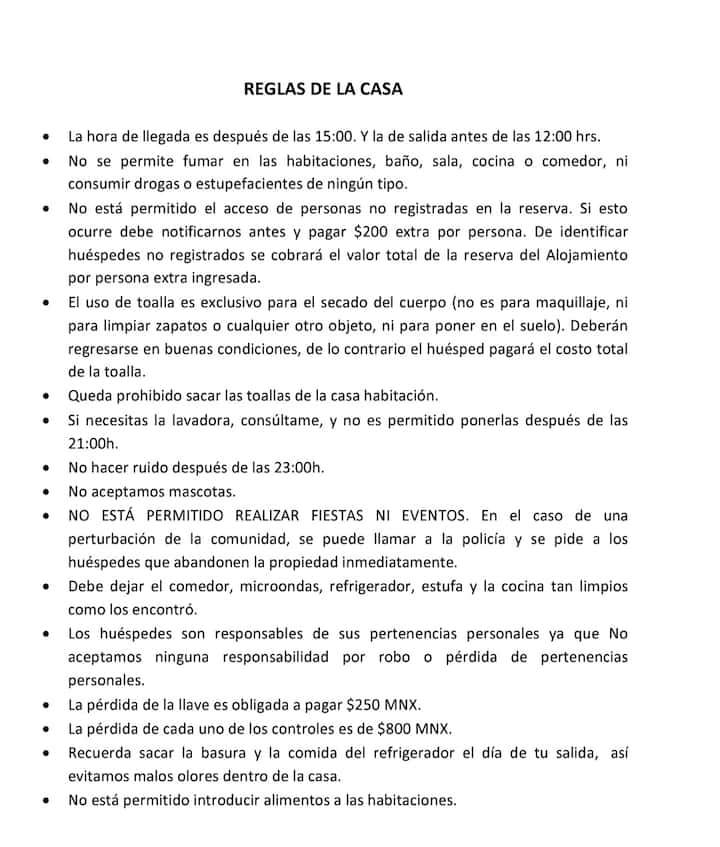 REGLAS DE LA CASA

• La hora de llegada es después de las 15:00. Y la de salida antes de las 12:00 hrs.
• No se permite fumar en las habitaciones, baño, sala, cocina o comedor, ni consumir drogas o estupefacientes de ningún tipo.
• No está permitido el acceso de personas no registradas en la reserva. Si esto ocurre debe notificarnos antes y pagar $200 extra por persona. De identificar huéspedes no registrados se cobrará el valor total de la reserva del Alojamiento por persona extra ingresada.
• El uso de toalla es exclusivo para el secado del cuerpo (no es para maquillaje, ni para limpiar zapatos o cualquier otro objeto, ni para poner en el suelo). Deberán regresarse en buenas condiciones, de lo contrario el huésped pagará el costo total de la toalla.
• Queda prohibido sacar las toallas de la casa habitación.
• Si necesitas la lavadora, consúltame, y no es permitido ponerlas después de las 21:00h.
• No hacer ruido después de las 23:00h.
• No aceptamos mascotas.
• NO ESTÁ PERMITIDO REALIZAR FIESTAS NI EVENTOS. En el caso de una perturbación de la comunidad, se puede llamar a la policía y se pide a los huéspedes que abandonen la propiedad inmediatamente.
• Debe dejar el comedor, microondas, refrigerador, estufa y la cocina tan limpios como los encontró.
• Los huéspedes son responsables de sus pertenencias personales ya que No aceptamos ninguna responsabilidad por robo o pérdida de pertenencias personales.
• La pérdida de la llave es obligada a pagar $250 MNX.
• La pérdida de cada uno de los controles es de $800 MNX.
• Recuerda sacar la basura y la comida del refrigerador el día de tu salida, así evitamos malos olores dentro de la casa.
• No está permitido introducir alimentos a las habitaciones.